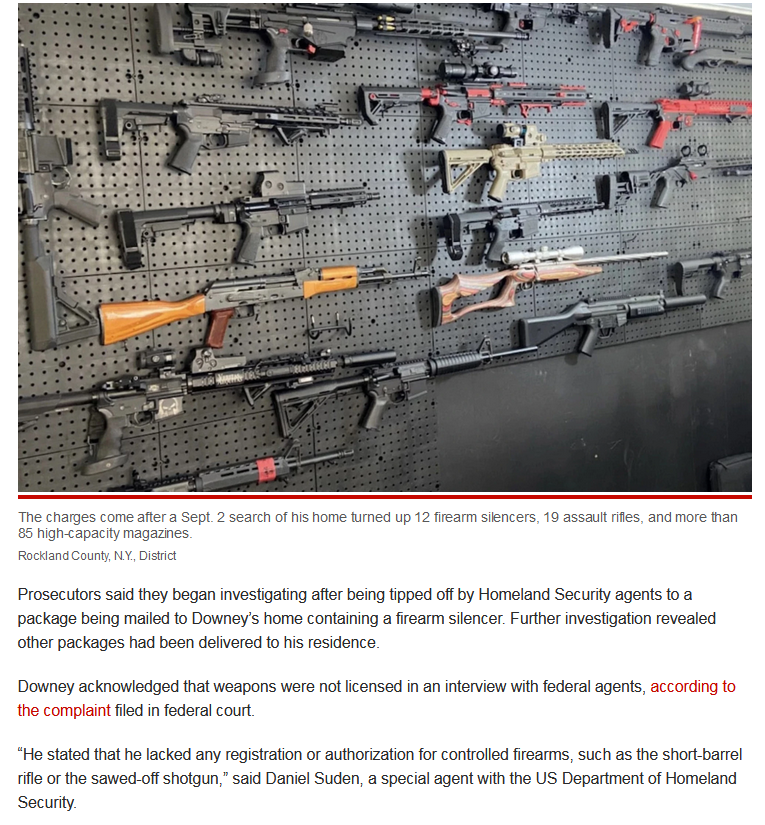 The charges come after a Sept. 2 search of his home turned up 12 firearm silencers, 19 assault rifles, and more than 85 high-capacity magazines.

Rockland County, N.Y., District

Prosecutors said they began investigating after being tipped off by Homeland Security agents to a package being mailed to Downey's home containing a firearm silencer. Further investigation revealed other packages had been delivered to his residence.

Downey acknowledged that weapons were not licensed in an interview with federal agents, according to the complaint filed in federal court.

"He stated that he lacked any registration or authorization for controlled firearms, such as the short-barrel rifle or the sawed-off shotgun," said Daniel Suden, a special agent with the US Department of Homeland Security.